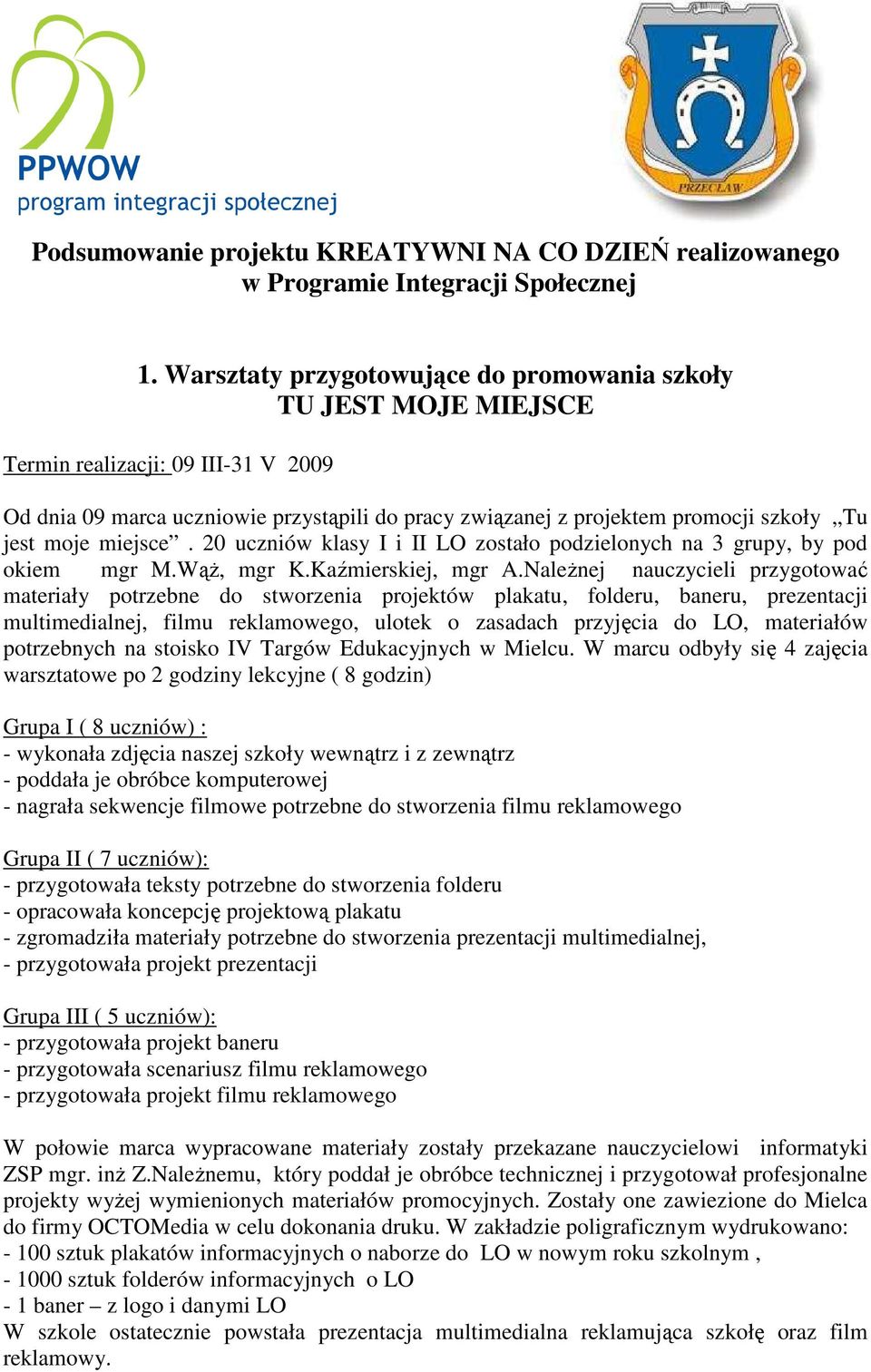 PPWOW
program integracji społecznej

PRZECŁAW

Podsumowanie projektu KREATYWNI NA CO DZIEŃ realizowanego w Programie Integracji Społecznej

1. Warsztaty przygotowujące do promowania szkoły
TU JEST MOJE MIEJSCE

Termin realizacji: 09 III-31 V 2009

Od dnia 09 marca uczniowie przystąpili do pracy związanej z projektem promocji szkoły „Tu jest moje miejsce”. 20 uczniów klasy I i II LO zostało podzielonych na 3 grupy, by pod okiem mgr M.Wąż, mgr K.Kaźmierskiej, mgr A.Należnej nauczycieli przygotować materiały potrzebne do stworzenia projektów plakatu, folderu, baneru, prezentacji multimedialnej, filmu reklamowego, ulotek o zasadach przyjęcia do LO, materiałów potrzebnych na stoisko IV Targów Edukacyjnych w Mielcu. W marcu odbyły się 4 zajęcia warsztatowe po 2 godziny lekcyjne ( 8 godzin)

Grupa I ( 8 uczniów) :
- wykonała zdjęcia naszej szkoły wewnątrz i z zewnątrz
- poddała je obróbce komputerowej
- nagrała sekwencje filmowe potrzebne do stworzenia filmu reklamowego

Grupa II ( 7 uczniów):
- przygotowała teksty potrzebne do stworzenia folderu
- opracowała koncepcję projektową plakatu
- zgromadziła materiały potrzebne do stworzenia prezentacji multimedialnej,
- przygotowała projekt prezentacji

Grupa III ( 5 uczniów):
- przygotowała projekt baneru
- przygotowała scenariusz filmu reklamowego
- przygotowała projekt filmu reklamowego

W połowie marca wypracowane materiały zostały przekazane nauczycielowi informatyki ZSP mgr. inż Z.Należnemu, który poddał je obróbce technicznej i przygotował profesjonalne projekty wyżej wymienionych materiałów promocyjnych. Zostały one zawiezione do Mielca do firmy OCTOMedia w celu dokonania druku. W zakładzie poligraficznym wydrukowano:
- 100 sztuk plakatów informacyjnych o naborze do LO w nowym roku szkolnym ,
- 1000 sztuk folderów informacyjnych o LO
- 1 baner – z logo i danymi LO
W szkole ostatecznie powstała prezentacja multimedialna reklamująca szkołę oraz film reklamowy.